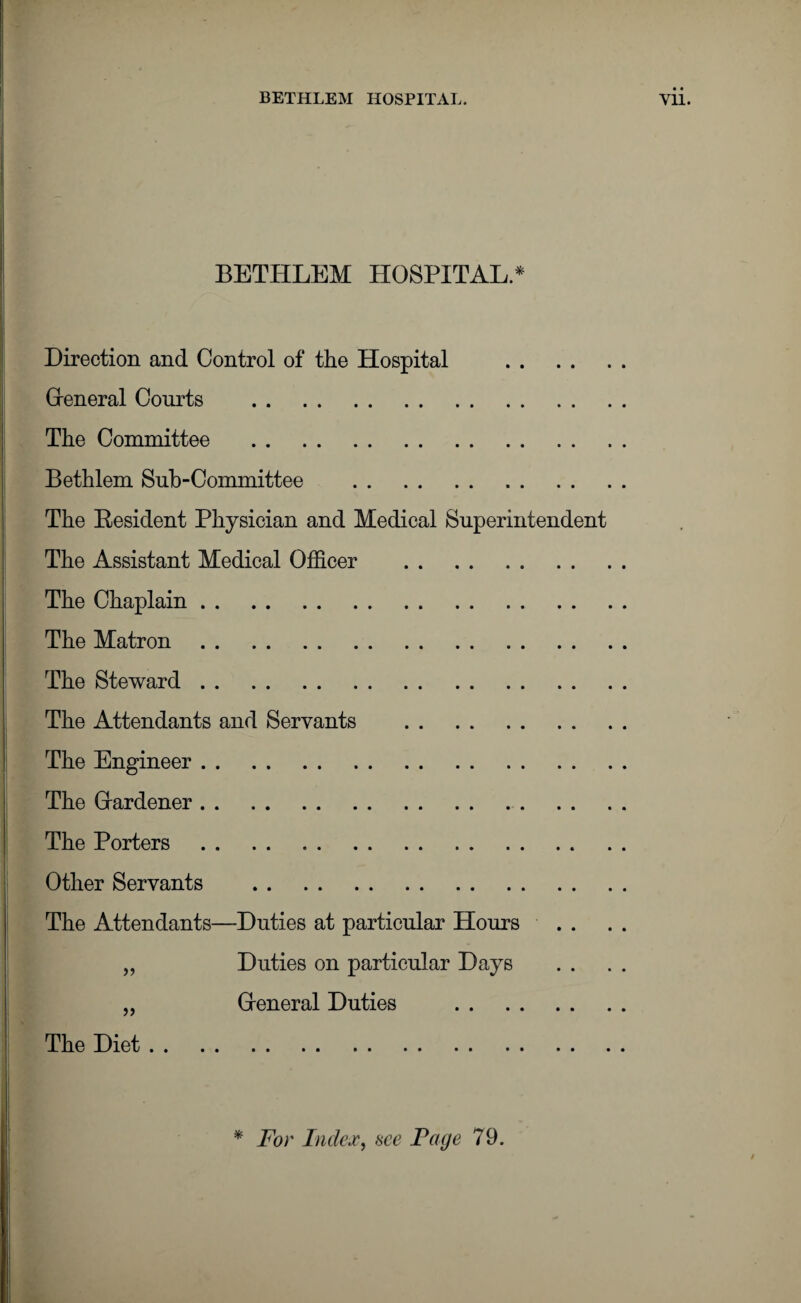 BETHLEM HOSPITAL. vii.

BETHLEM HOSPITAL.*

Direction and Control of the Hospital .. .. ..
General Courts .. .. .. .. .. .. .. ..
The Committee .. .. .. .. .. .. .. ..
Bethlem Sub-Committee .. .. .. .. .. ..
The Resident Physician and Medical Superintendent
The Assistant Medical Officer .. .. .. .. ..
The Chaplain .. .. .. .. .. .. .. .. ..
The Matron .. .. .. .. .. .. .. .. ..
The Steward .. .. .. .. .. .. .. .. ..
The Attendants and Servants .. .. .. .. ..
The Engineer .. .. .. .. .. .. .. .. ..
The Gardener .. .. .. .. .. .. .. .. ..
The Porters .. .. .. .. .. .. .. .. ..
Other Servants .. .. .. .. .. .. .. ..
The Attendants—Duties at particular Hours .. ..
„ Duties on particular Days .. ..
„ General Duties .. .. .. ..
The Diet .. .. .. .. .. .. .. .. .. ..

* For Index, see Page 79.